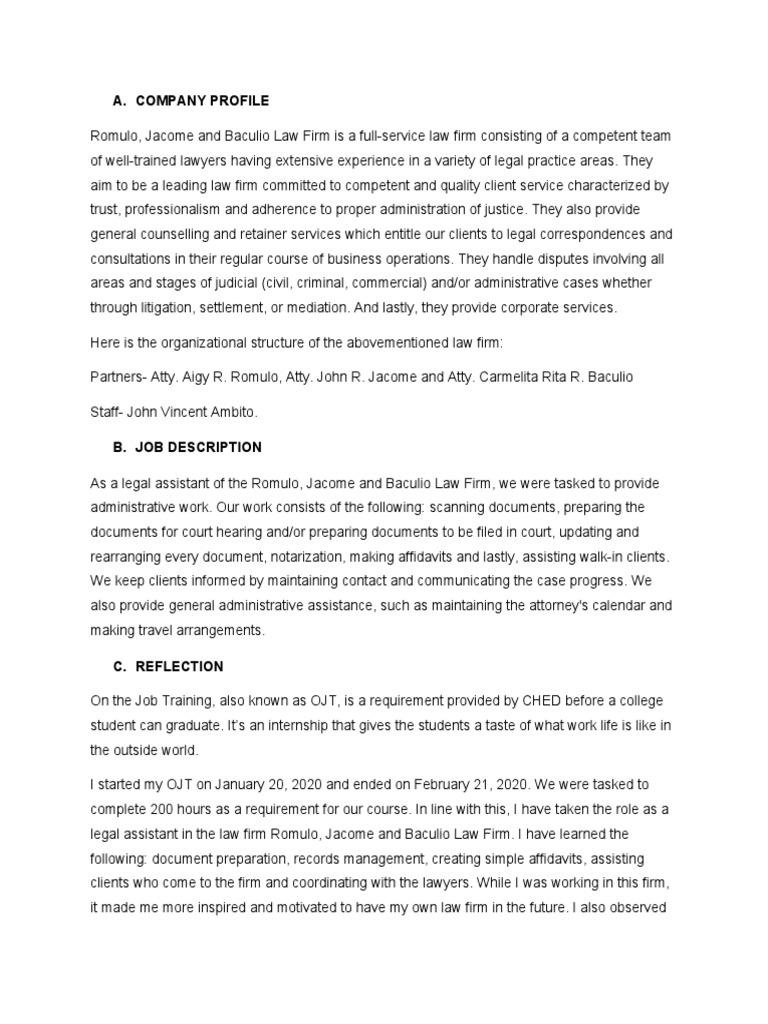 A. COMPANY PROFILE

Romulo, Jacome and Baculio Law Firm is a full-service law firm consisting of a competent team of well-trained lawyers having extensive experience in a variety of legal practice areas. They aim to be a leading law firm committed to competent and quality client service characterized by trust, professionalism and adherence to proper administration of justice. They also provide general counselling and retainer services which entitle our clients to legal correspondences and consultations in their regular course of business operations. They handle disputes involving all areas and stages of judicial (civil, criminal, commercial) and/or administrative cases whether through litigation, settlement, or mediation. And lastly, they provide corporate services.

Here is the organizational structure of the abovementioned law firm:

Partners- Atty. Aigy R. Romulo, Atty. John R. Jacome and Atty. Carmelita Rita R. Baculio

Staff- John Vincent Ambito.

B. JOB DESCRIPTION

As a legal assistant of the Romulo, Jacome and Baculio Law Firm, we were tasked to provide administrative work. Our work consists of the following: scanning documents, preparing the documents for court hearing and/or preparing documents to be filed in court, updating and rearranging every document, notarization, making affidavits and lastly, assisting walk-in clients. We keep clients informed by maintaining contact and communicating the case progress. We also provide general administrative assistance, such as maintaining the attorney's calendar and making travel arrangements.

C. REFLECTION

On the Job Training, also known as OJT, is a requirement provided by CHED before a college student can graduate. It's an internship that gives the students a taste of what work life is like in the outside world.

I started my OJT on January 20, 2020 and ended on February 21, 2020. We were tasked to complete 200 hours as a requirement for our course. In line with this, I have taken the role as a legal assistant in the law firm Romulo, Jacome and Baculio Law Firm. I have learned the following: document preparation, records management, creating simple affidavits, assisting clients who come to the firm and coordinating with the lawyers. While I was working in this firm, it made me more inspired and motivated to have my own law firm in the future. I also observed